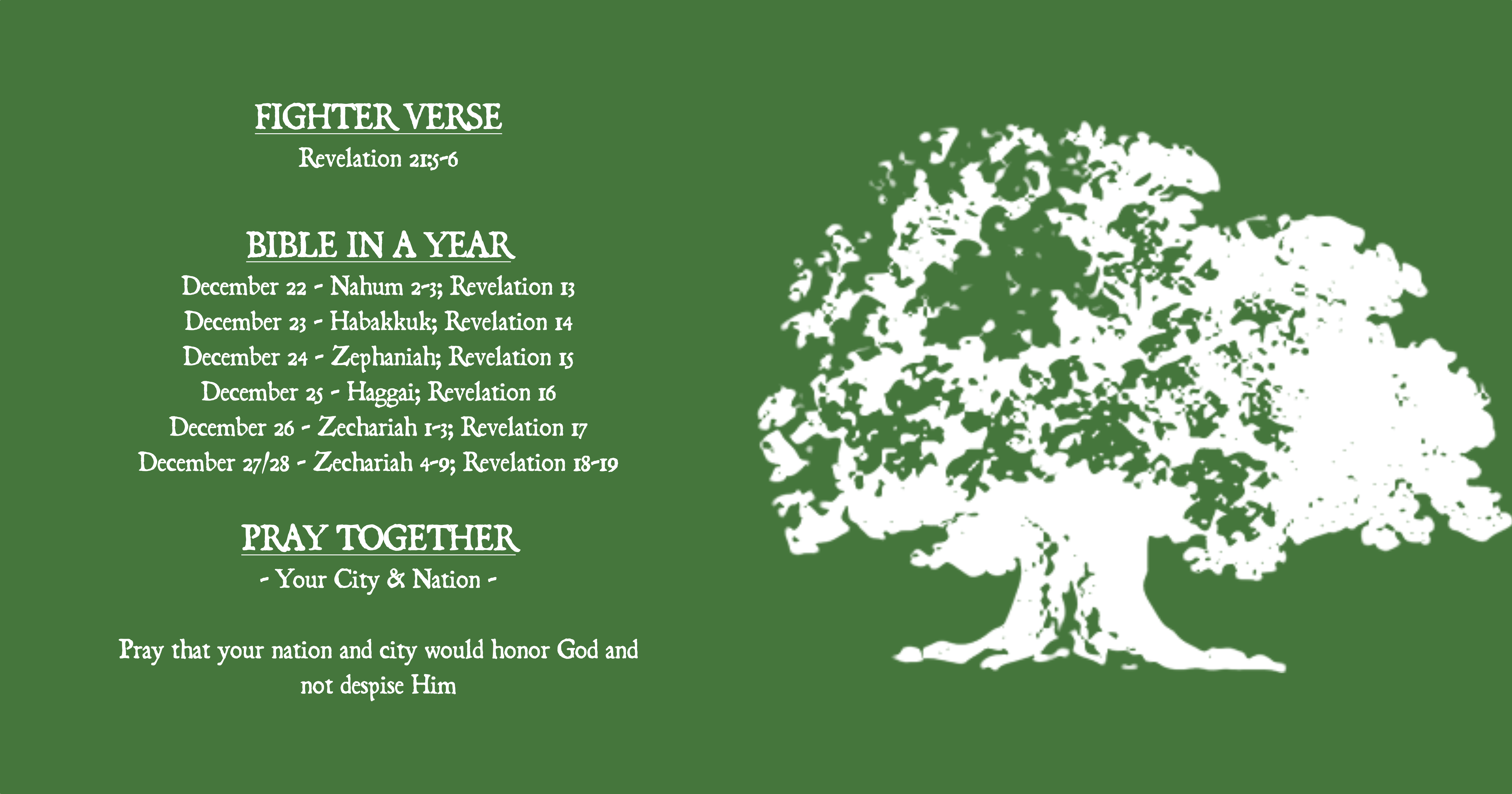 FIGHTER VERSE

Revelation 21:5-6

BIBLE IN A YEAR

December 22 - Nahum 2-3; Revelation 13
December 23 - Habakkuk; Revelation 14
December 24 - Zephaniah; Revelation 15
December 25 - Haggai; Revelation 16
December 26 - Zechariah 1-3; Revelation 17
December 27/28 - Zechariah 4-9; Revelation 18-19

PRAY TOGETHER

- Your City & Nation -

Pray that your nation and city would honor God and not despise Him